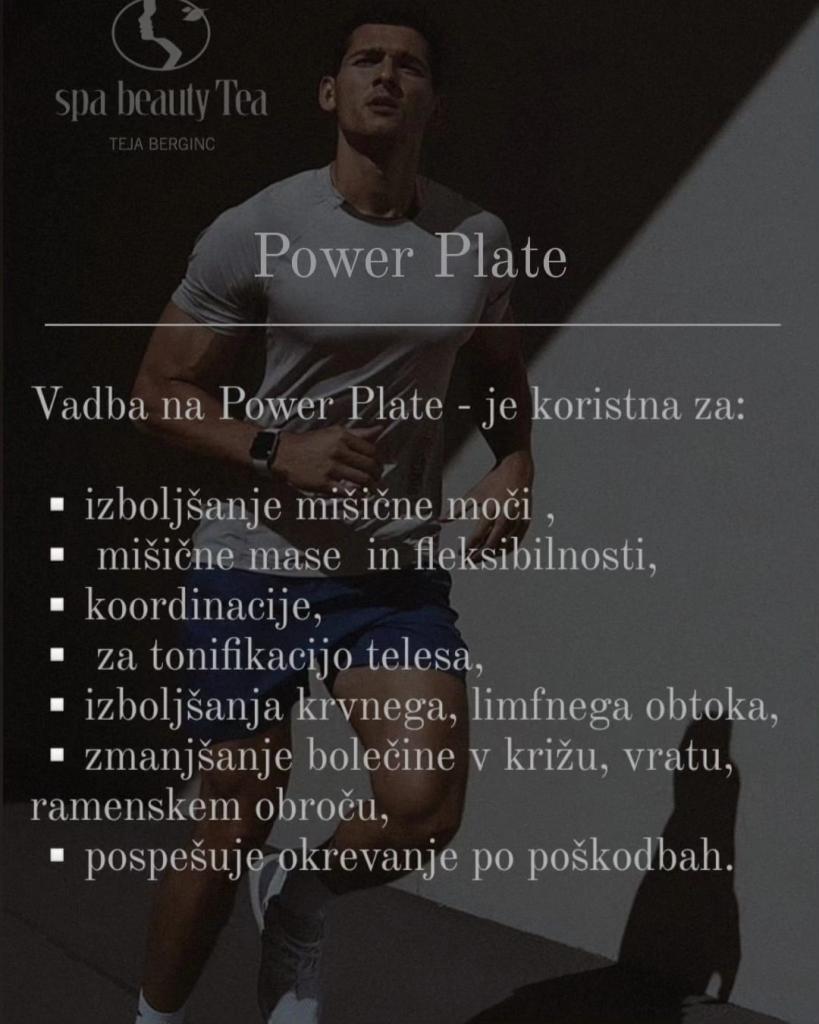 spa beauty Tea
TEJA BERGINC

Power Plate

Vadba na Power Plate - je koristna za:

• izboljšanje mišične moči ,
• mišične mase in fleksibilnosti,
• koordinacije,
• za tonifikacijo telesa,
• izboljšanja krvnega, limfnega obtoka,
• zmanjšanje bolečine v križu, vratu, ramenskem obroču,
• pospešuje okrevanje po poškodbah.